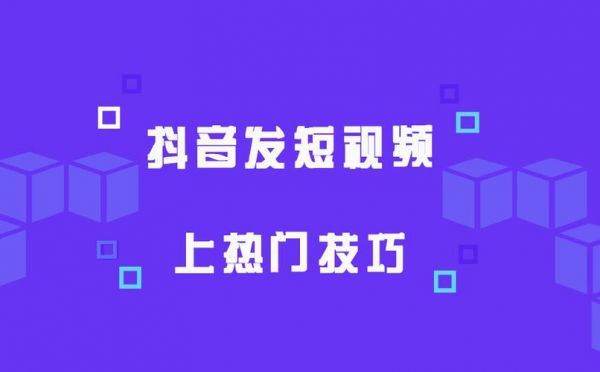 抖音发短视频

上热门技巧